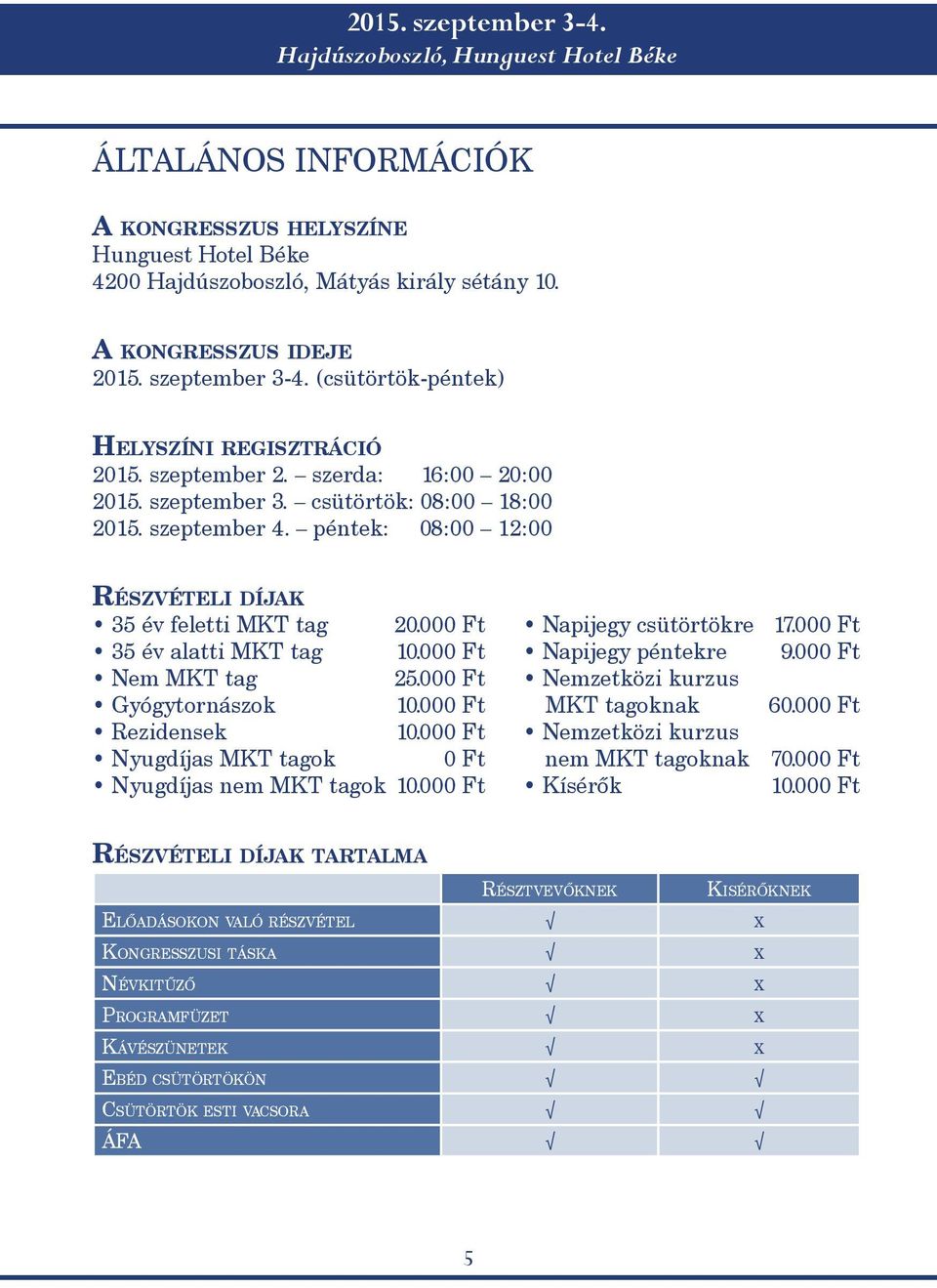 2015. szeptember 3-4.
Hajdúszoboszló, Hunguest Hotel Béke

ÁLTALÁNOS INFORMÁCIÓK

A KONGRESSZUS HELYSZÍNE
Hunguest Hotel Béke
4200 Hajdúszoboszló, Mátyás király sétány 10.

A KONGRESSZUS IDEJE
2015. szeptember 3-4. (csütörtök-péntek)

HELYSZÍNI REGISZTRÁCIÓ
2015. szeptember 2. – szerda: 16:00 – 20:00
2015. szeptember 3. – csütörtök: 08:00 – 18:00
2015. szeptember 4. – péntek: 08:00 – 12:00

RÉSZVÉTELI DÍJAK
• 35 év feletti MKT tag 20.000 Ft
• 35 év alatti MKT tag 10.000 Ft
• Nem MKT tag 25.000 Ft
• Gyógytornászok 10.000 Ft
• Rezidensek 10.000 Ft
• Nyugdíjas MKT tagok 0 Ft
• Nyugdíjas nem MKT tagok 10.000 Ft

• Napijegy csütörtökre 17.000 Ft
• Napijegy péntekre 9.000 Ft
• Nemzetközi kurzus MKT tagoknak 60.000 Ft
• Nemzetközi kurzus nem MKT tagoknak 70.000 Ft
• Kísérők 10.000 Ft

RÉSZVÉTELI DÍJAK TARTALMA

| | RÉSZTVEVŐKNEK | KISÉRŐKNEK |
|---|---|---|
| ELŐADÁSOKON VALÓ RÉSZVÉTEL | √ | x |
| KONGRESSZUSI TÁSKA | √ | x |
| NÉVKITŰZŐ | √ | x |
| PROGRAMFÜZET | √ | x |
| KÁVÉSZÜNETEK | √ | x |
| EBÉD CSÜTÖRTÖKÖN | √ | √ |
| CSÜTÖRTÖK ESTI VACSORA | √ | √ |
| ÁFA | √ | √ |

5